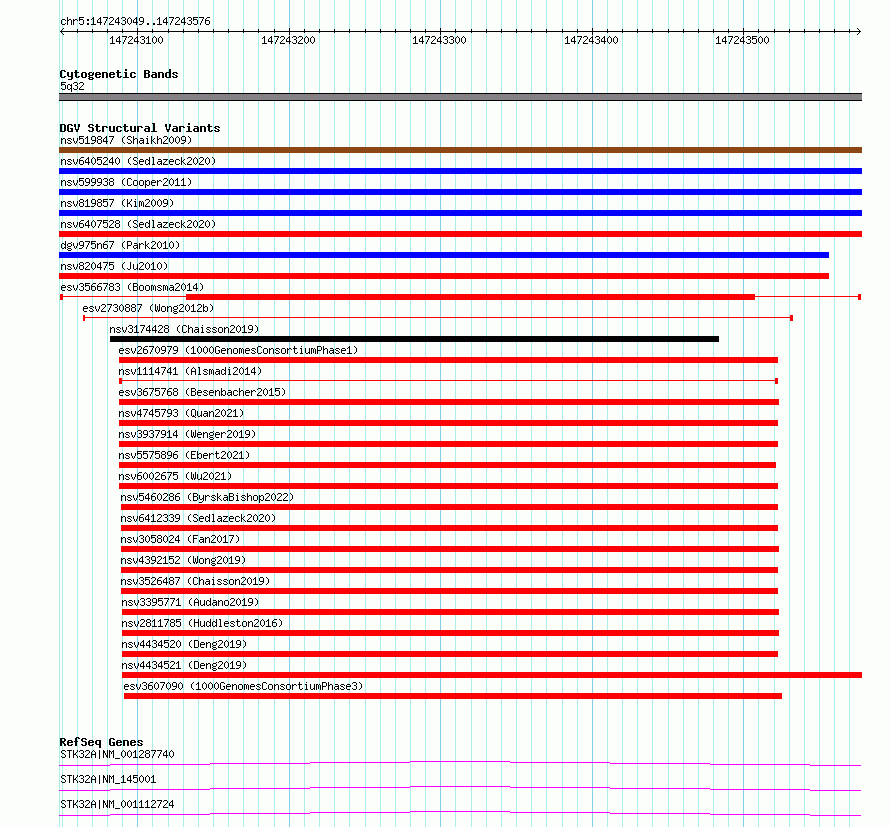 chr5:147243049..147243576

147243100 147243200 147243300 147243400 147243500

Cytogenetic Bands
5q32

DGV Structural Variants
nsv519847 (Shaikh2009)
nsv6405240 (Sedlazeck2020)
nsv599938 (Cooper2011)
nsv819857 (Kim2009)
nsv6407528 (Sedlazeck2020)
dgv975n67 (Park2010)
nsv820475 (Ju2010)
esv3566783 (Boomsma2014)
esv2730887 (Wong2012b)
nsv3174428 (Chaisson2019)
esv2670979 (1000GenomesConsortiumPhase1)
nsv1114741 (Alsmadi2014)
esv3675768 (Besenbacher2015)
nsv4745793 (Quan2021)
nsv3937914 (Wenger2019)
nsv5575896 (Ebert2021)
nsv6002675 (Wu2021)
nsv5460286 (ByrskaBishop2022)
nsv6412339 (Sedlazeck2020)
nsv3058024 (Fan2017)
nsv4392152 (Wong2019)
nsv3526487 (Chaisson2019)
nsv3395771 (Audano2019)
nsv2811785 (Huddleston2016)
nsv4434520 (Deng2019)
nsv4434521 (Deng2019)
esv3607090 (1000GenomesConsortiumPhase3)

RefSeq Genes
STK32A|NM_001287740
STK32A|NM_145001
STK32A|NM_001112724